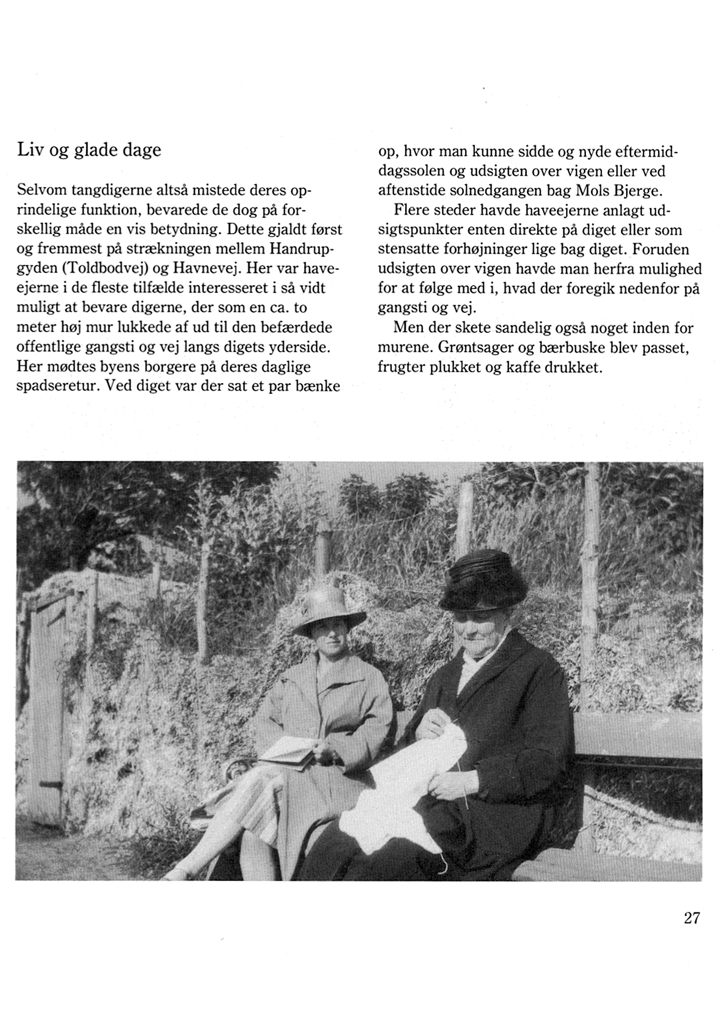 Liv og glade dage

Selvom tangdigerne altså mistede deres oprindelige funktion, bevarede de dog på forskellig måde en vis betydning. Dette gjaldt først og fremmest på strækningen mellem Handrupgyden (Toldbodvej) og Havnevej. Her var haveejerne i de fleste tilfælde interesseret i så vidt muligt at bevare digerne, der som en ca. to meter høj mur lukkede af ud til den befærdede offentlige gangsti og vej langs digets yderside. Her mødtes byens borgere på deres daglige spadseretur. Ved diget var der sat et par bænke op, hvor man kunne sidde og nyde eftermiddagssolen og udsigten over vigen eller ved aftenstide solnedgangen bag Mols Bjerge.

Flere steder havde haveejerne anlagt udsigtspunkter enten direkte på diget eller som stensatte forhøjninger lige bag diget. Foruden udsigten over vigen havde man herfra mulighed for at følge med i, hvad der foregik nedenfor på gangsti og vej.

Men der skete sandelig også noget inden for murene. Grøntsager og bærbuske blev passet, frugter plukket og kaffe drukket.

27